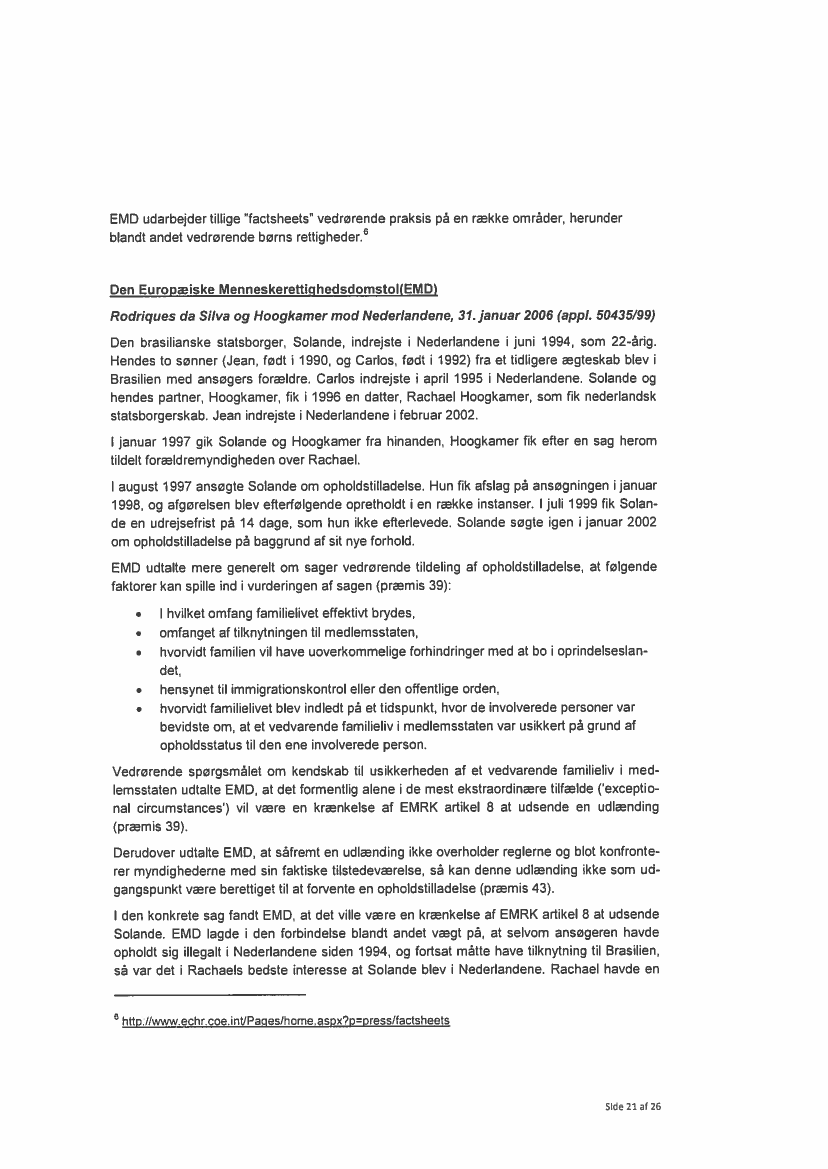 EMD udarbejder tillige "factsheets" vedrørende praksis på en række områder, herunder blandt andet vedrørende børns rettigheder.$^6$

Den Europæiske Menneskerettighedsdomstol(EMD)

Rodriques da Silva og Hoogkamer mod Nederlandene, 31. januar 2006 (appl. 50435/99)

Den brasilianske statsborger, Solande, indrejste i Nederlandene i juni 1994, som 22-årig. Hendes to sønner (Jean, født i 1990, og Carlos, født i 1992) fra et tidligere ægteskab blev i Brasilien med ansøgers forældre. Carlos indrejste i april 1995 i Nederlandene. Solande og hendes partner, Hoogkamer, fik i 1996 en datter, Rachael Hoogkamer, som fik nederlandsk statsborgerskab. Jean indrejste i Nederlandene i februar 2002.

I januar 1997 gik Solande og Hoogkamer fra hinanden, Hoogkamer fik efter en sag herom tildelt forældremyndigheden over Rachael.

I august 1997 ansøgte Solande om opholdstilladelse. Hun fik afslag på ansøgningen i januar 1998, og afgørelsen blev efterfølgende opretholdt i en række instanser. I juli 1999 fik Solande en udrejsefrist på 14 dage, som hun ikke efterlevede. Solande søgte igen i januar 2002 om opholdstilladelse på baggrund af sit nye forhold.

EMD udtalte mere generelt om sager vedrørende tildeling af opholdstilladelse, at følgende faktorer kan spille ind i vurderingen af sagen (præmis 39):

• I hvilket omfang familielivet effektivt brydes,
• omfanget af tilknytningen til medlemsstaten,
• hvorvidt familien vil have uoverkommelige forhindringer med at bo i oprindelseslandet,
• hensynet til immigrationskontrol eller den offentlige orden,
• hvorvidt familielivet blev indledt på et tidspunkt, hvor de involverede personer var bevidste om, at et vedvarende familieliv i medlemsstaten var usikkert på grund af opholdsstatus til den ene involverede person.

Vedrørende spørgsmålet om kendskab til usikkerheden af et vedvarende familieliv i medlemsstaten udtalte EMD, at det formentlig alene i de mest ekstraordinære tilfælde ('exceptional circumstances') vil være en krænkelse af EMRK artikel 8 at udsende en udlænding (præmis 39).

Derudover udtalte EMD, at såfremt en udlænding ikke overholder reglerne og blot konfronterer myndighederne med sin faktiske tilstedeværelse, så kan denne udlænding ikke som udgangspunkt være berettiget til at forvente en opholdstilladelse (præmis 43).

I den konkrete sag fandt EMD, at det ville være en krænkelse af EMRK artikel 8 at udsende Solande. EMD lagde i den forbindelse blandt andet vægt på, at selvom ansøgeren havde opholdt sig illegalt i Nederlandene siden 1994, og fortsat måtte have tilknytning til Brasilien, så var det i Rachaels bedste interesse at Solande blev i Nederlandene. Rachael havde en

$^6$ http://www.echr.coe.int/Pages/home.aspx?p=press/factsheets

Side 21 af 26